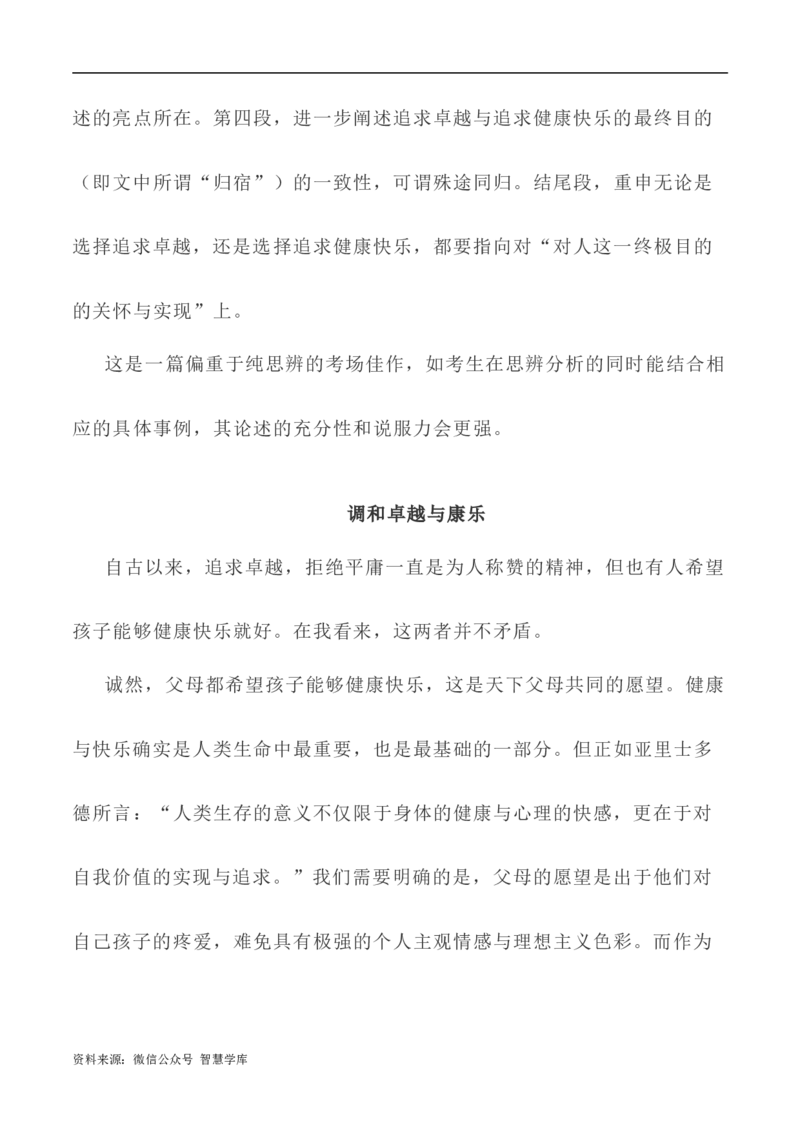 述的亮点所在。第四段，进一步阐述追求卓越与追求健康快乐的最终目的（即文中所谓“归宿”）的一致性，可谓殊途同归。结尾段，重申无论是选择追求卓越，还是选择追求健康快乐，都要指向对“对人这一终极目的的关怀与实现”上。

这是一篇偏重于纯思辨的考场佳作，如考生在思辨分析的同时能结合相应的具体事例，其论述的充分性和说服力会更强。

调和卓越与康乐

自古以来，追求卓越，拒绝平庸一直是为人称赞的精神，但也有人希望孩子能够健康快乐就好。在我看来，这两者并不矛盾。

诚然，父母都希望孩子能够健康快乐，这是天下父母共同的愿望。健康与快乐确实是人类生命中最重要，也是最基础的一部分。但正如亚里士多德所言：“人类生存的意义不仅限于身体的健康与心理的快感，更在于对自我价值的实现与追求。”我们需要明确的是，父母的愿望是出于他们对自己孩子的疼爱，难免具有极强的个人主观情感与理想主义色彩。而作为

资料来源：微信公众号 智慧学库